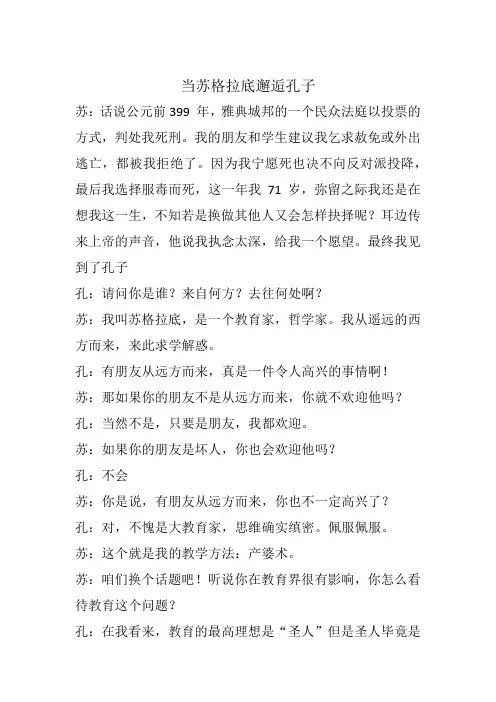 当苏格拉底邂逅孔子

苏：话说公元前 399 年，雅典城邦的一个民众法庭以投票的方式，判处我死刑。我的朋友和学生建议我乞求赦免或外出逃亡，都被我拒绝了。因为我宁愿死也决不向反对派投降，最后我选择服毒而死，这一年我 71 岁，弥留之际我还是在想我这一生，不知若是换做其他人又会怎样抉择呢？耳边传来上帝的声音，他说我执念太深，给我一个愿望。最终我见到了孔子

孔：请问你是谁？来自何方？去往何处啊？

苏：我叫苏格拉底，是一个教育家，哲学家。我从遥远的西方而来，来此求学解惑。

孔：有朋友从远方而来，真是一件令人高兴的事情啊！

苏：那如果你的朋友不是从远方而来，你就不欢迎他吗？

孔：当然不是，只要是朋友，我都欢迎。

苏：如果你的朋友是坏人，你也会欢迎他吗？

孔：不会

苏：你是说，有朋友从远方而来，你也不一定高兴了？

孔：对，不愧是大教育家，思维确实缜密。佩服佩服。

苏：这个就是我的教学方法：产婆术。

苏：咱们换个话题吧！听说你在教育界很有影响，你怎么看待教育这个问题？

孔：在我看来，教育的最高理想是“圣人”但是圣人毕竟是